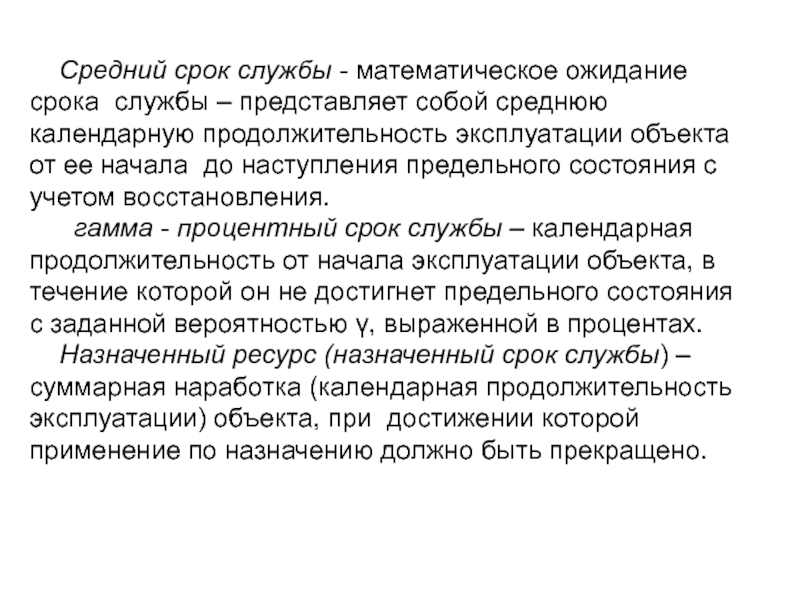 Средний срок службы - математическое ожидание срока службы – представляет собой среднюю календарную продолжительность эксплуатации объекта от ее начала до наступления предельного состояния с учетом восстановления.

гамма - процентный срок службы – календарная продолжительность от начала эксплуатации объекта, в течение которой он не достигнет предельного состояния с заданной вероятностью γ, выраженной в процентах.

Назначенный ресурс (назначенный срок службы) – суммарная наработка (календарная продолжительность эксплуатации) объекта, при достижении которой применение по назначению должно быть прекращено.